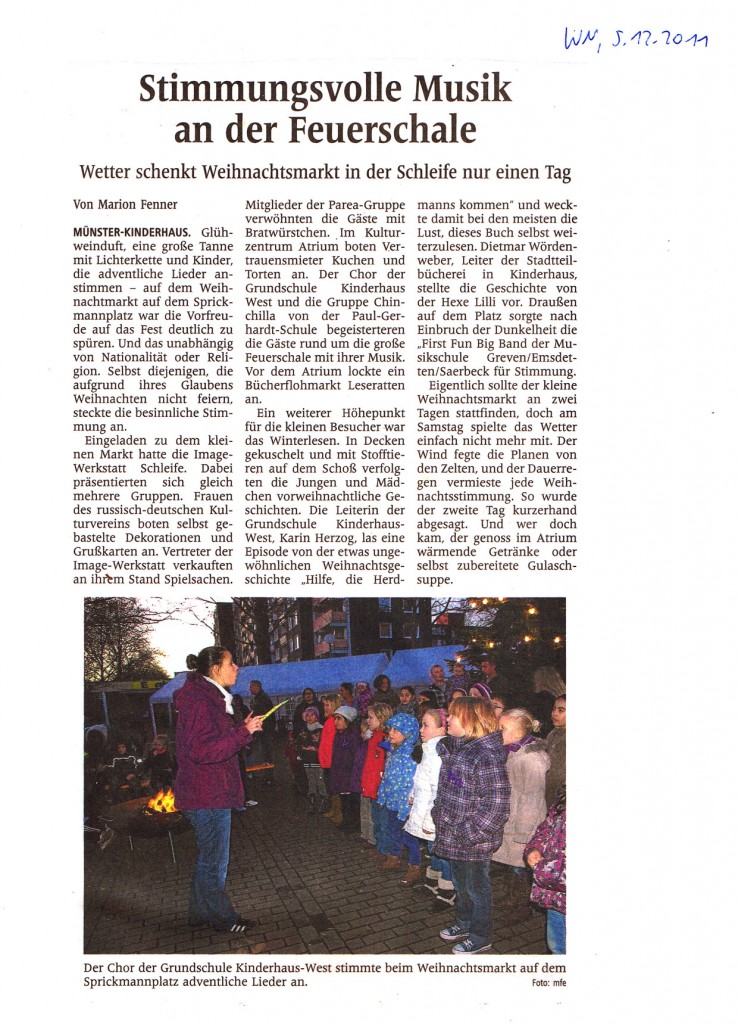 WN, 5.12.2011

Stimmungsvolle Musik an der Feuerschale

Wetter schenkt Weihnachtsmarkt in der Schleife nur einen Tag

Von Marion Fenner

MÜNSTER-KINDERHAUS. Glühweinduft, eine große Tanne mit Lichterkette und Kinder, die adventliche Lieder anstimmen – auf dem Weihnachtmarkt auf dem Sprickmannplatz war die Vorfreude auf das Fest deutlich zu spüren. Und das unabhängig von Nationalität oder Religion. Selbst diejenigen, die aufgrund ihres Glaubens Weihnachten nicht feiern, steckte die besinnliche Stimmung an.

Eingeladen zu dem kleinen Markt hatte die Image-Werkstatt Schleife. Dabei präsentierten sich gleich mehrere Gruppen. Frauen des russisch-deutschen Kulturvereins boten selbst gebastelte Dekorationen und Grußkarten an. Vertreter der Image-Werkstatt verkauften an ihrem Stand Spielsachen. Mitglieder der Parea-Gruppe verwöhnten die Gäste mit Bratwürstchen. Im Kulturzentrum Atrium boten Vertrauensmieter Kuchen und Torten an. Der Chor der Grundschule Kinderhaus West und die Gruppe Chinchilla von der Paul-Gerhardt-Schule begeisterteren die Gäste rund um die große Feuerschale mit ihrer Musik. Vor dem Atrium lockte ein Bücherflohmarkt Leseratten an.

Ein weiterer Höhepunkt für die kleinen Besucher war das Winterlesen. In Decken gekuschelt und mit Stofftieren auf dem Schoß verfolgten die Jungen und Mädchen vorweihnachtliche Geschichten. Die Leiterin der Grundschule Kinderhaus-West, Karin Herzog, las eine Episode von der etwas ungewöhnlichen Weihnachtsgeschichte „Hilfe, die Herdmanns kommen" und weckte damit bei den meisten die Lust, dieses Buch selbst weiterzulesen. Dietmar Wördenweber, Leiter der Stadtteilbücherei in Kinderhaus, stellte die Geschichte von der Hexe Lilli vor. Draußen auf dem Platz sorgte nach Einbruch der Dunkelheit die „First Fun Big Band der Musikschule Greven/Emsdetten/Saerbeck für Stimmung.

Eigentlich sollte der kleine Weihnachtsmarkt an zwei Tagen stattfinden, doch am Samstag spielte das Wetter einfach nicht mehr mit. Der Wind fegte die Planen von den Zelten, und der Dauerregen vermieste jede Weihnachtsstimmung. So wurde der zweite Tag kurzerhand abgesagt. Und wer doch kam, der genoss im Atrium wärmende Getränke oder selbst zubereitete Gulaschsuppe.

Der Chor der Grundschule Kinderhaus-West stimmte beim Weihnachtsmarkt auf dem Sprickmannplatz adventliche Lieder an. Foto: mfe